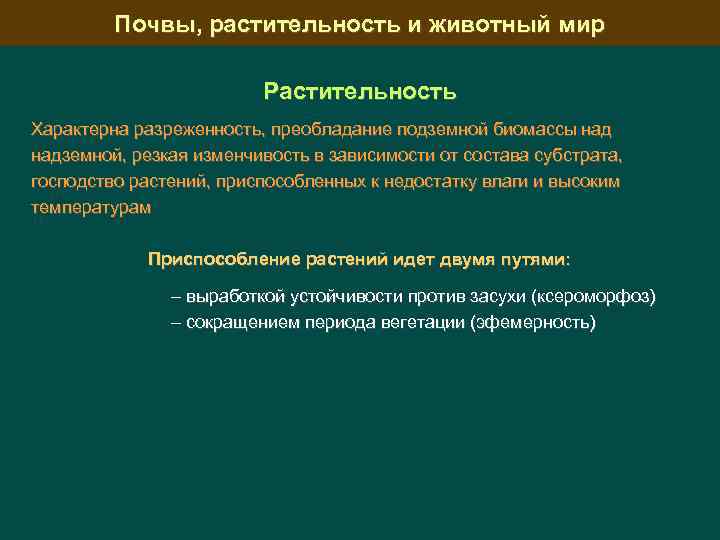 Почвы, растительность и животный мир

Растительность

Характерна разреженность, преобладание подземной биомассы над надземной, резкая изменчивость в зависимости от состава субстрата, господство растений, приспособленных к недостатку влаги и высоким температурам

Приспособление растений идет двумя путями:

– выработкой устойчивости против засухи (ксероморфоз)
– сокращением периода вегетации (эфемерность)